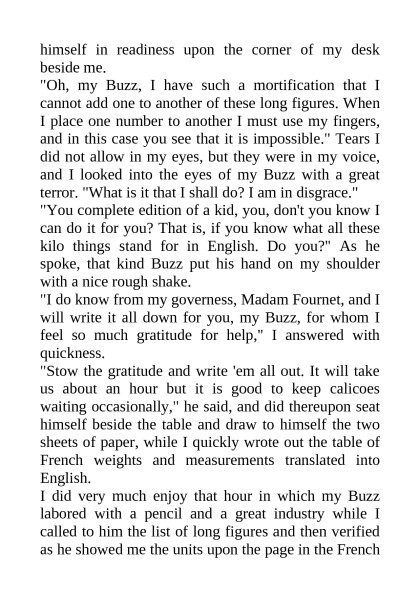 himself in readiness upon the corner of my desk beside me.

"Oh, my Buzz, I have such a mortification that I cannot add one to another of these long figures. When I place one number to another I must use my fingers, and in this case you see that it is impossible." Tears I did not allow in my eyes, but they were in my voice, and I looked into the eyes of my Buzz with a great terror. "What is it that I shall do? I am in disgrace."

"You complete edition of a kid, you, don't you know I can do it for you? That is, if you know what all these kilo things stand for in English. Do you?" As he spoke, that kind Buzz put his hand on my shoulder with a nice rough shake.

"I do know from my governess, Madam Fournet, and I will write it all down for you, my Buzz, for whom I feel so much gratitude for help," I answered with quickness.

"Stow the gratitude and write 'em all out. It will take us about an hour but it is good to keep calicoes waiting occasionally," he said, and did thereupon seat himself beside the table and draw to himself the two sheets of paper, while I quickly wrote out the table of French weights and measurements translated into English.

I did very much enjoy that hour in which my Buzz labored with a pencil and a great industry while I called to him the list of long figures and then verified as he showed me the units upon the page in the French